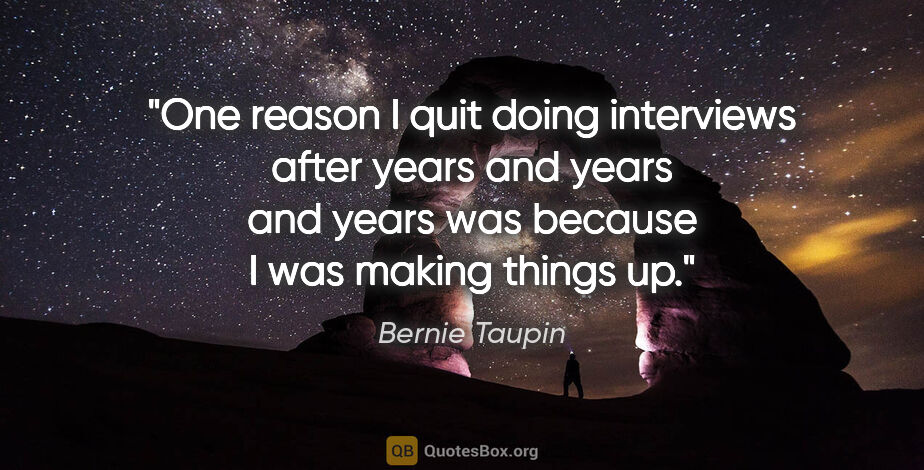 "One reason I quit doing interviews after years and years and years was because I was making things up."

Bernie Taupin

QB QuotesBox.org